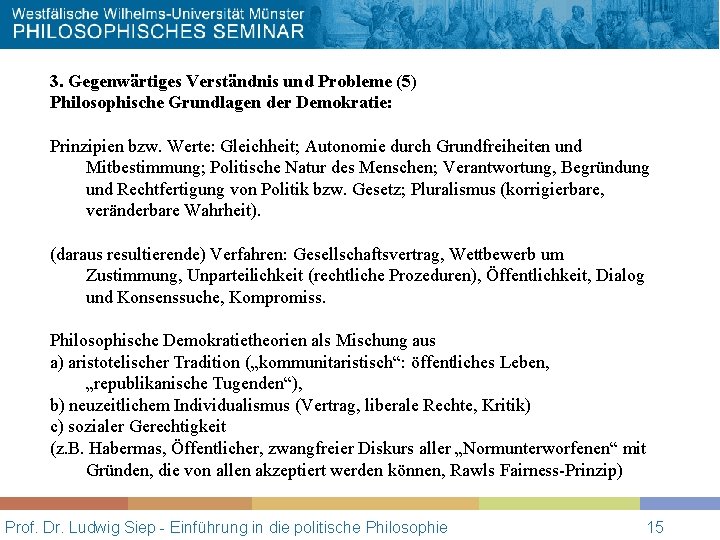 Westfälische Wilhelms-Universität Münster
PHILOSOPHISCHES SEMINAR

3. Gegenwärtiges Verständnis und Probleme (5)
Philosophische Grundlagen der Demokratie:

Prinzipien bzw. Werte: Gleichheit; Autonomie durch Grundfreiheiten und Mitbestimmung; Politische Natur des Menschen; Verantwortung, Begründung und Rechtfertigung von Politik bzw. Gesetz; Pluralismus (korrigierbare, veränderbare Wahrheit).

(daraus resultierende) Verfahren: Gesellschaftsvertrag, Wettbewerb um Zustimmung, Unparteilichkeit (rechtliche Prozeduren), Öffentlichkeit, Dialog und Konsenssuche, Kompromiss.

Philosophische Demokratietheorien als Mischung aus
a) aristotelischer Tradition („kommunitaristisch“: öffentliches Leben, „republikanische Tugenden“),
b) neuzeitlichem Individualismus (Vertrag, liberale Rechte, Kritik)
c) sozialer Gerechtigkeit
(z.B. Habermas, Öffentlicher, zwangfreier Diskurs aller „Normunterworfenen“ mit Gründen, die von allen akzeptiert werden können, Rawls Fairness-Prinzip)

Prof. Dr. Ludwig Siep - Einführung in die politische Philosophie
15